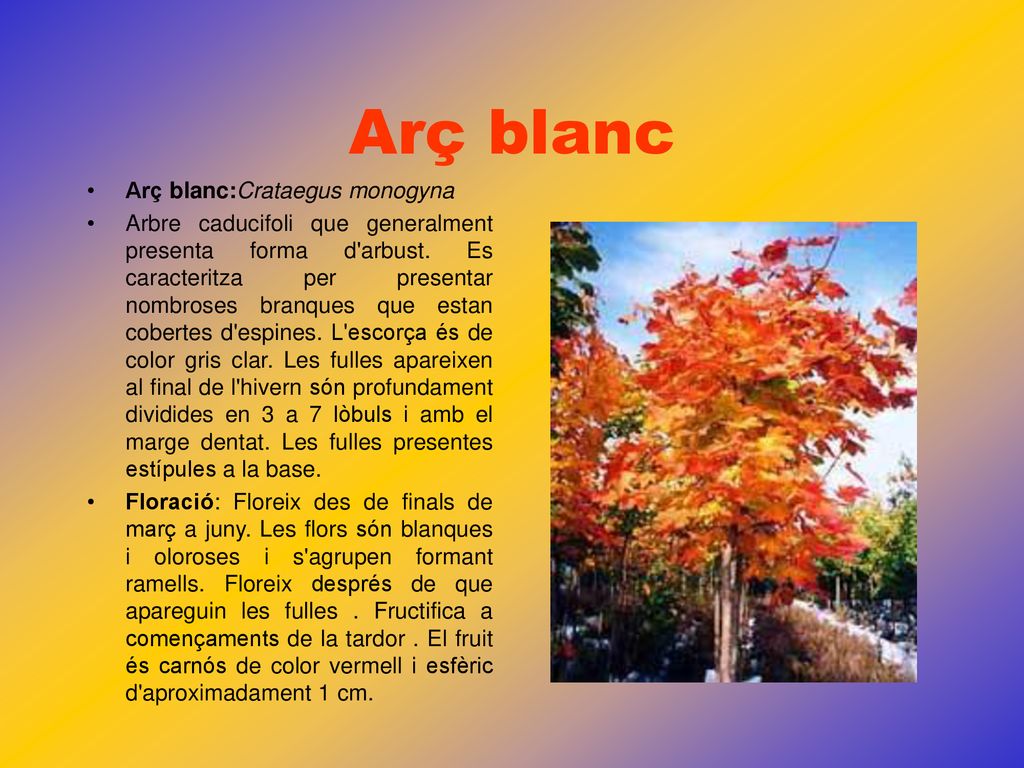 Arç blanc

• Arç blanc:Crataegus monogyna

• Arbre caducifoli que generalment presenta forma d'arbust. Es caracteritza per presentar nombroses branques que estan cobertes d'espines. L'escorça és de color gris clar. Les fulles apareixen al final de l'hivern són profundament dividides en 3 a 7 lòbuls i amb el marge dentat. Les fulles presentes estípules a la base.

• Floració: Floreix des de finals de març a juny. Les flors són blanques i oloroses i s'agrupen formant ramells. Floreix després de que apareguin les fulles . Fructifica a començaments de la tardor . El fruit és carnós de color vermell i esfèric d'aproximadament 1 cm.